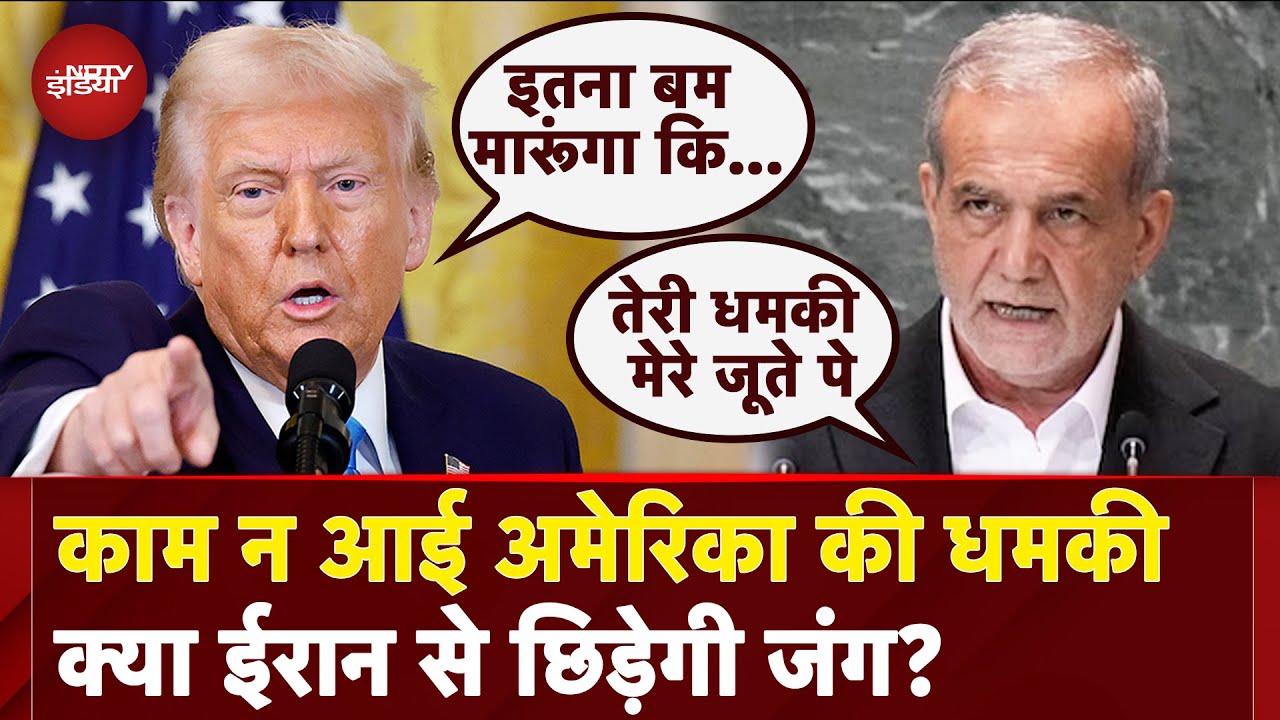 NDTV इंडिया

इतना बम मारूंगा कि...

तेरी धमकी मेरे जूते पे

काम न आई अमेरिका की धमकी
क्या ईरान से छिड़ेगी जंग?